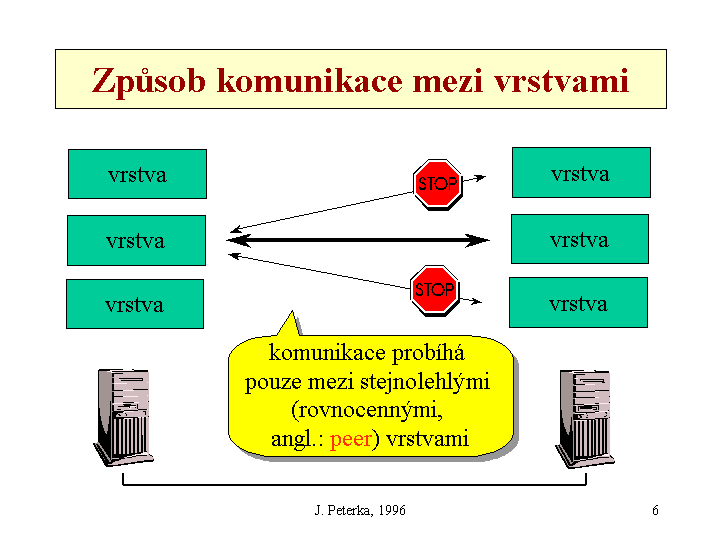 Způsob komunikace mezi vrstvami

vrstva

vrstva

vrstva

STOP

STOP

vrstva

vrstva

vrstva

komunikace probíhá pouze mezi stejnolehlými (rovnocennými, angl.: peer) vrstvami

J. Peterka, 1996

6